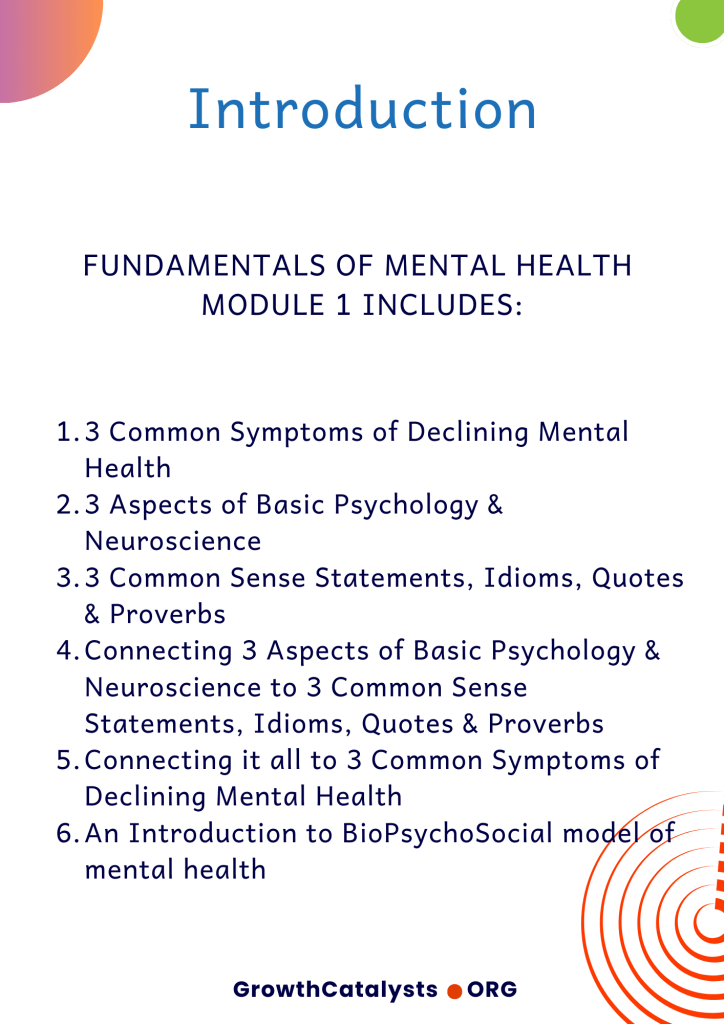 Introduction

FUNDAMENTALS OF MENTAL HEALTH MODULE 1 INCLUDES:

1. 3 Common Symptoms of Declining Mental Health
2. 3 Aspects of Basic Psychology & Neuroscience
3. 3 Common Sense Statements, Idioms, Quotes & Proverbs
4. Connecting 3 Aspects of Basic Psychology & Neuroscience to 3 Common Sense Statements, Idioms, Quotes & Proverbs
5. Connecting it all to 3 Common Symptoms of Declining Mental Health
6. An Introduction to BioPsychoSocial model of mental health

GrowthCatalysts ORG